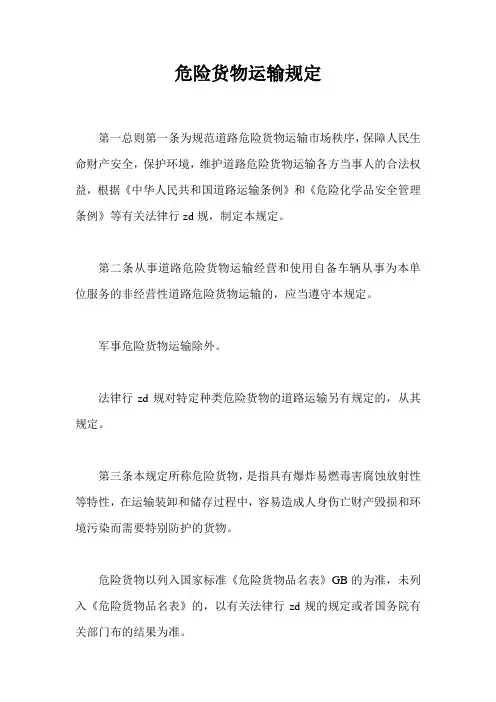 危险货物运输规定

第一总则第一条为规范道路危险货物运输市场秩序，保障人民生命财产安全，保护环境，维护道路危险货物运输各方当事人的合法权益，根据《中华人民共和国道路运输条例》和《危险化学品安全管理条例》等有关法律行 zd 规，制定本规定。

第二条从事道路危险货物运输经营和使用自备车辆从事为本单位服务的非经营性道路危险货物运输的，应当遵守本规定。

军事危险货物运输除外。

法律行 zd 规对特定种类危险货物的道路运输另有规定的，从其规定。

第三条本规定所称危险货物，是指具有爆炸易燃毒害腐蚀放射性等特性，在运输装卸和储存过程中，容易造成人身伤亡财产毁损和环境污染而需要特别防护的货物。

危险货物以列入国家标准《危险货物品名表》GB 的为准，未列入《危险货物品名表》的，以有关法律行 zd 规的规定或者国务院有关部门布的结果为准。